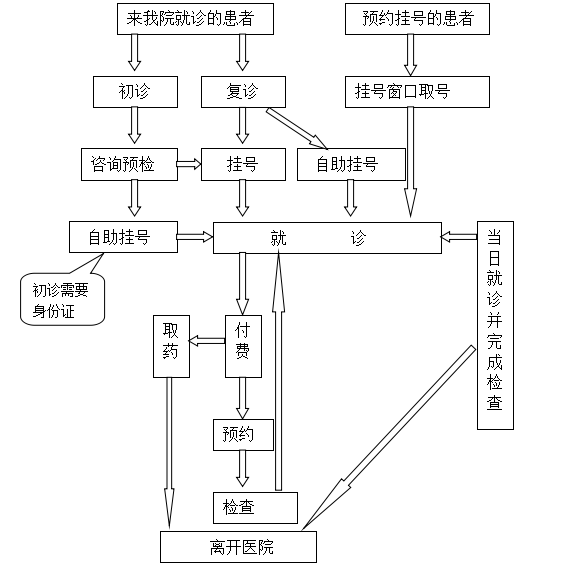 来我院就诊的患者

预约挂号的患者

初诊

复诊

挂号窗口取号

咨询预检

挂号

自助挂号

自助挂号

就 诊

当日就诊并完成检查

初诊需要身份证

取药

付费

预约

检查

离开医院